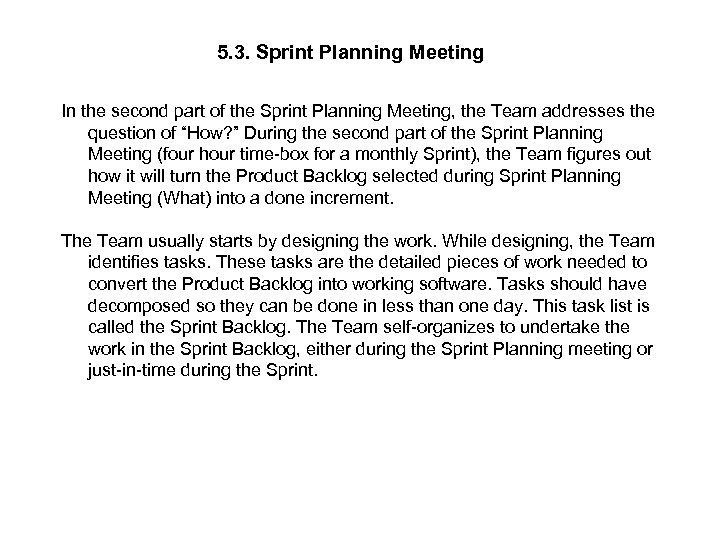 5.3. Sprint Planning Meeting

In the second part of the Sprint Planning Meeting, the Team addresses the question of “How?” During the second part of the Sprint Planning Meeting (four hour time-box for a monthly Sprint), the Team figures out how it will turn the Product Backlog selected during Sprint Planning Meeting (What) into a done increment.

The Team usually starts by designing the work. While designing, the Team identifies tasks. These tasks are the detailed pieces of work needed to convert the Product Backlog into working software. Tasks should have decomposed so they can be done in less than one day. This task list is called the Sprint Backlog. The Team self-organizes to undertake the work in the Sprint Backlog, either during the Sprint Planning meeting or just-in-time during the Sprint.